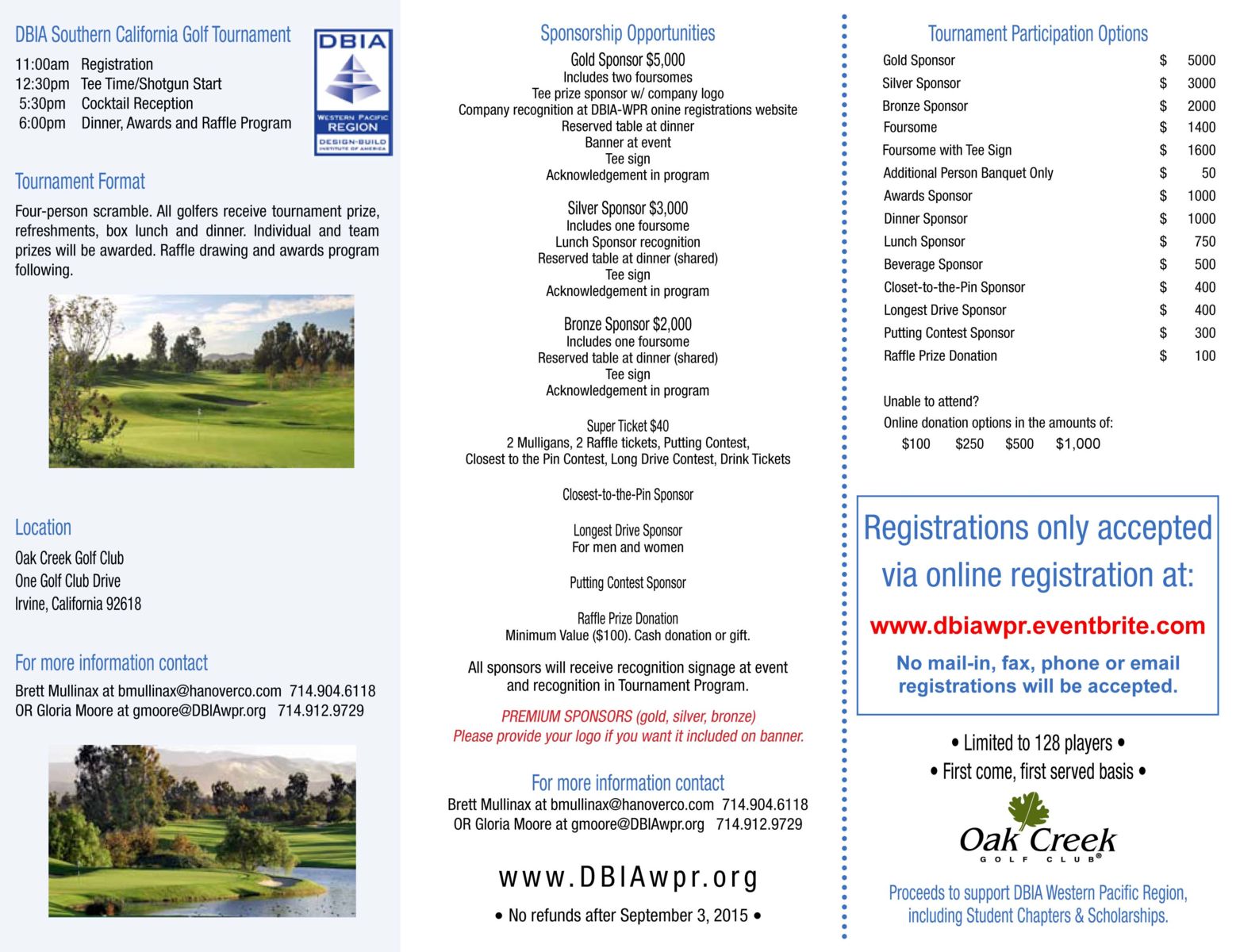 DBIA Southern California Golf Tournament

11:00am Registration
12:30pm Tee Time/Shotgun Start
5:30pm Cocktail Reception
6:00pm Dinner, Awards and Raffle Program

DBIA
WESTERN PACIFIC REGION
DESIGN-BUILD INSTITUTE OF AMERICA

Tournament Format

Four-person scramble. All golfers receive tournament prize, refreshments, box lunch and dinner. Individual and team prizes will be awarded. Raffle drawing and awards program following.

Location

Oak Creek Golf Club
One Golf Club Drive
Irvine, California 92618

For more information contact

Brett Mullinax at bmullinax@hanoverco.com 714.904.6118
OR Gloria Moore at gmoore@DBIAwpr.org 714.912.9729

Sponsorship Opportunities

Gold Sponsor $5,000
Includes two foursomes
Tee prize sponsor w/ company logo
Company recognition at DBIA-WPR onine registrations website
Reserved table at dinner
Banner at event
Tee sign
Acknowledgement in program

Silver Sponsor $3,000
Includes one foursome
Lunch Sponsor recognition
Reserved table at dinner (shared)
Tee sign
Acknowledgement in program

Bronze Sponsor $2,000
Includes one foursome
Reserved table at dinner (shared)
Tee sign
Acknowledgement in program

Super Ticket $40
2 Mulligans, 2 Raffle tickets, Putting Contest,
Closest to the Pin Contest, Long Drive Contest, Drink Tickets

Closest-to-the-Pin Sponsor

Longest Drive Sponsor
For men and women

Putting Contest Sponsor

Raffle Prize Donation
Minimum Value ($100). Cash donation or gift.

All sponsors will receive recognition signage at event and recognition in Tournament Program.

PREMIUM SPONSORS (gold, silver, bronze)
Please provide your logo if you want it included on banner.

For more information contact
Brett Mullinax at bmullinax@hanoverco.com 714.904.6118
OR Gloria Moore at gmoore@DBIAwpr.org 714.912.9729

www.DBIAwpr.org

• No refunds after September 3, 2015 •

Tournament Participation Options

| | | |
|---|---|---|
| Gold Sponsor | $ | 5000 |
| Silver Sponsor | $ | 3000 |
| Bronze Sponsor | $ | 2000 |
| Foursome | $ | 1400 |
| Foursome with Tee Sign | $ | 1600 |
| Additional Person Banquet Only | $ | 50 |
| Awards Sponsor | $ | 1000 |
| Dinner Sponsor | $ | 1000 |
| Lunch Sponsor | $ | 750 |
| Beverage Sponsor | $ | 500 |
| Closet-to-the-Pin Sponsor | $ | 400 |
| Longest Drive Sponsor | $ | 400 |
| Putting Contest Sponsor | $ | 300 |
| Raffle Prize Donation | $ | 100 |

Unable to attend?
Online donation options in the amounts of:
$100 $250 $500 $1,000

Registrations only accepted via online registration at:
www.dbiawpr.eventbrite.com
No mail-in, fax, phone or email registrations will be accepted.

• Limited to 128 players •
• First come, first served basis •

Oak Creek
GOLF CLUB®

Proceeds to support DBIA Western Pacific Region, including Student Chapters & Scholarships.